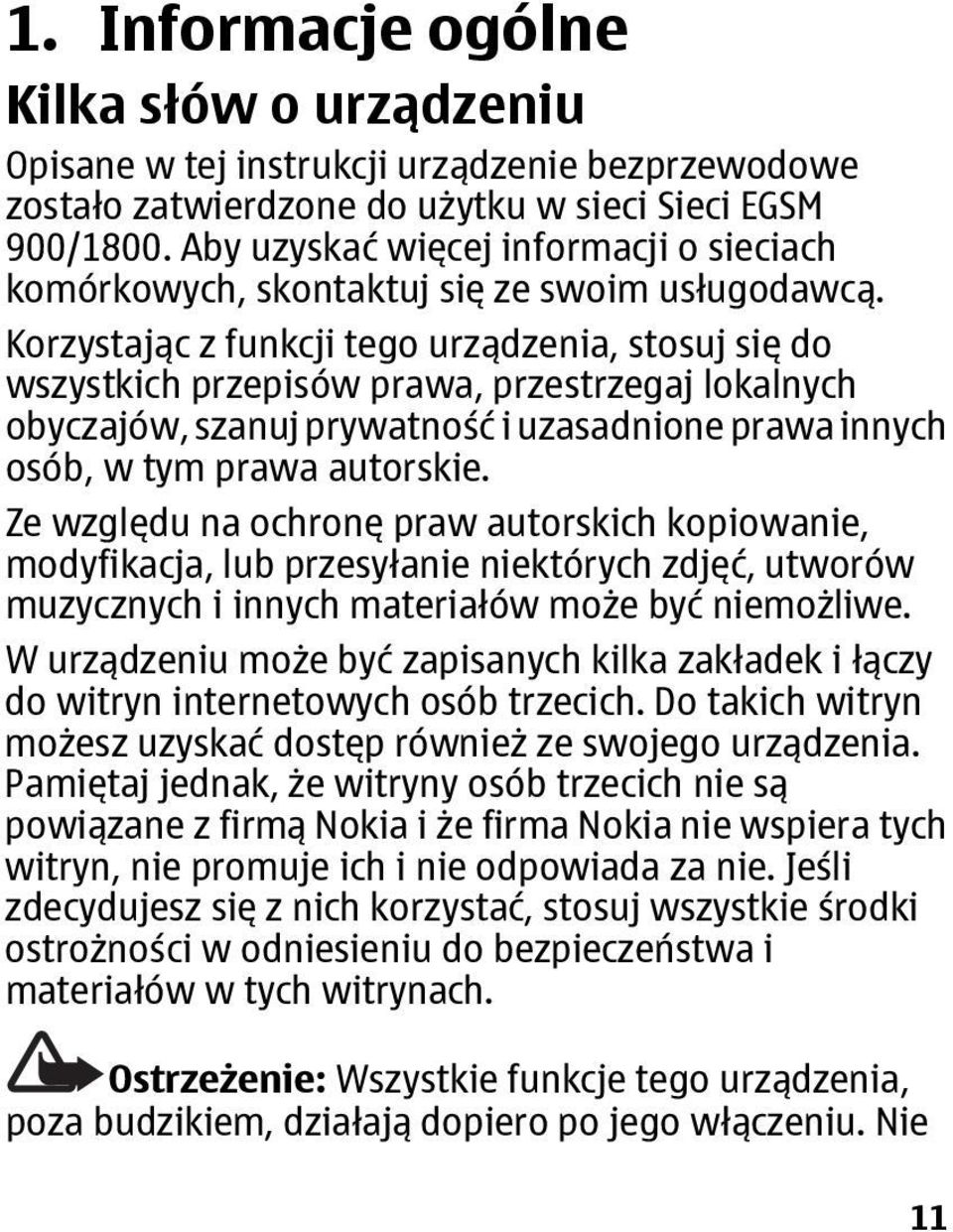 1. Informacje ogólne

Kilka słów o urządzeniu

Opisane w tej instrukcji urządzenie bezprzewodowe zostało zatwierdzone do użytku w sieci Sieci EGSM 900/1800. Aby uzyskać więcej informacji o sieciach komórkowych, skontaktuj się ze swoim usługodawcą.

Korzystając z funkcji tego urządzenia, stosuj się do wszystkich przepisów prawa, przestrzegaj lokalnych obyczajów, szanuj prywatność i uzasadnione prawa innych osób, w tym prawa autorskie.

Ze względu na ochronę praw autorskich kopiowanie, modyfikacja, lub przesyłanie niektórych zdjęć, utworów muzycznych i innych materiałów może być niemożliwe.

W urządzeniu może być zapisanych kilka zakładek i łączy do witryn internetowych osób trzecich. Do takich witryn możesz uzyskać dostęp również ze swojego urządzenia. Pamiętaj jednak, że witryny osób trzecich nie są powiązane z firmą Nokia i że firma Nokia nie wspiera tych witryn, nie promuje ich i nie odpowiada za nie. Jeśli zdecydujesz się z nich korzystać, stosuj wszystkie środki ostrożności w odniesieniu do bezpieczeństwa i materiałów w tych witrynach.

Ostrzeżenie: Wszystkie funkcje tego urządzenia, poza budzikiem, działają dopiero po jego włączeniu. Nie

11